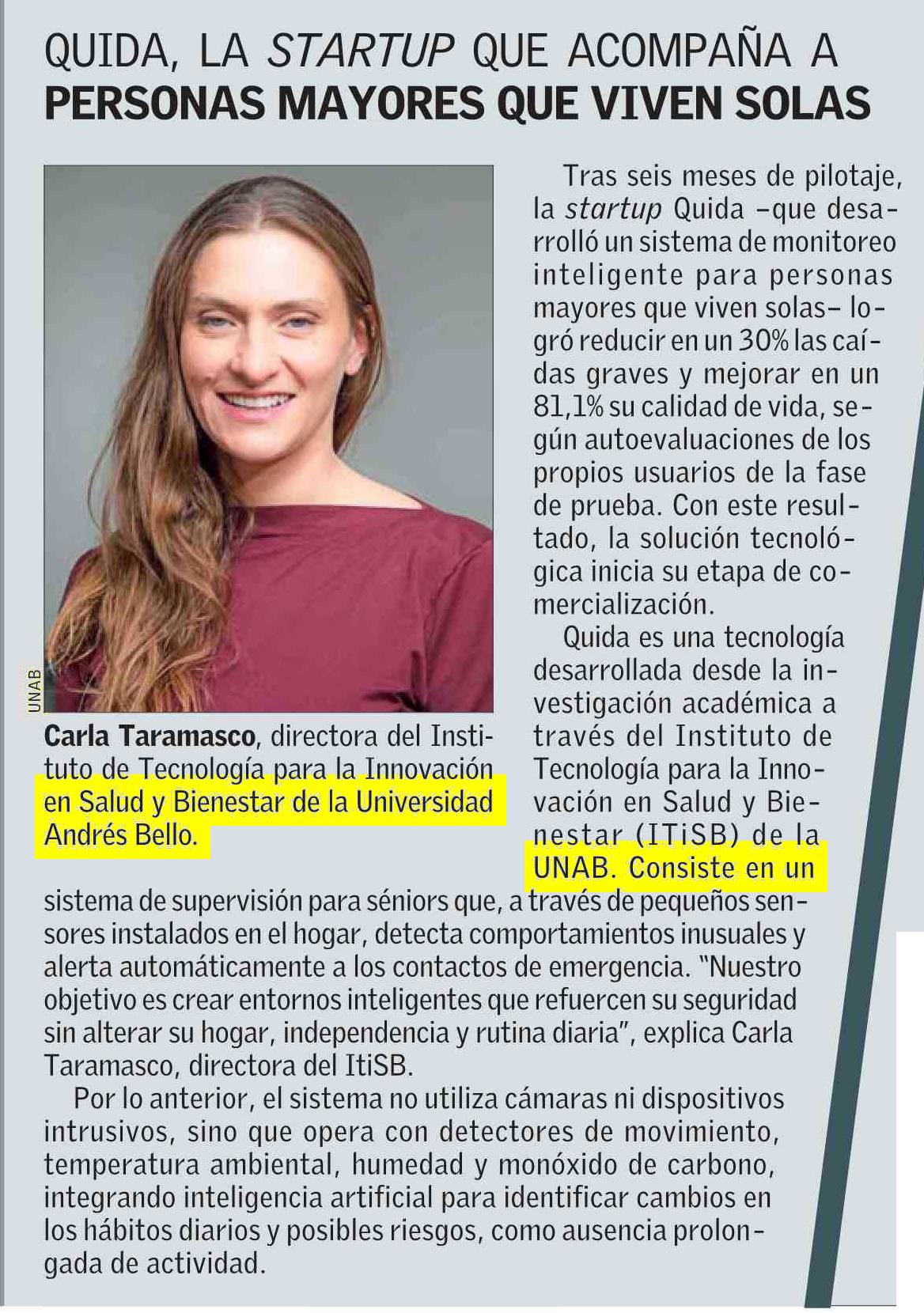 QUIDA, LA STARTUP QUE ACOMPAÑA A PERSONAS MAYORES QUE VIVEN SOLAS

UNAB

Carla Taramasco, directora del Instituto de Tecnología para la Innovación en Salud y Bienestar de la Universidad Andrés Bello.

Tras seis meses de pilotaje, la startup Quida –que desarrolló un sistema de monitoreo inteligente para personas mayores que viven solas– logró reducir en un 30% las caídas graves y mejorar en un 81,1% su calidad de vida, según autoevaluaciones de los propios usuarios de la fase de prueba. Con este resultado, la solución tecnológica inicia su etapa de comercialización.

Quida es una tecnología desarrollada desde la investigación académica a través del Instituto de Tecnología para la Innovación en Salud y Bienestar (ITiSB) de la UNAB. Consiste en un sistema de supervisión para séniors que, a través de pequeños sensores instalados en el hogar, detecta comportamientos inusuales y alerta automáticamente a los contactos de emergencia. "Nuestro objetivo es crear entornos inteligentes que refuercen su seguridad sin alterar su hogar, independencia y rutina diaria", explica Carla Taramasco, directora del ItiSB.

Por lo anterior, el sistema no utiliza cámaras ni dispositivos intrusivos, sino que opera con detectores de movimiento, temperatura ambiental, humedad y monóxido de carbono, integrando inteligencia artificial para identificar cambios en los hábitos diarios y posibles riesgos, como ausencia prolongada de actividad.